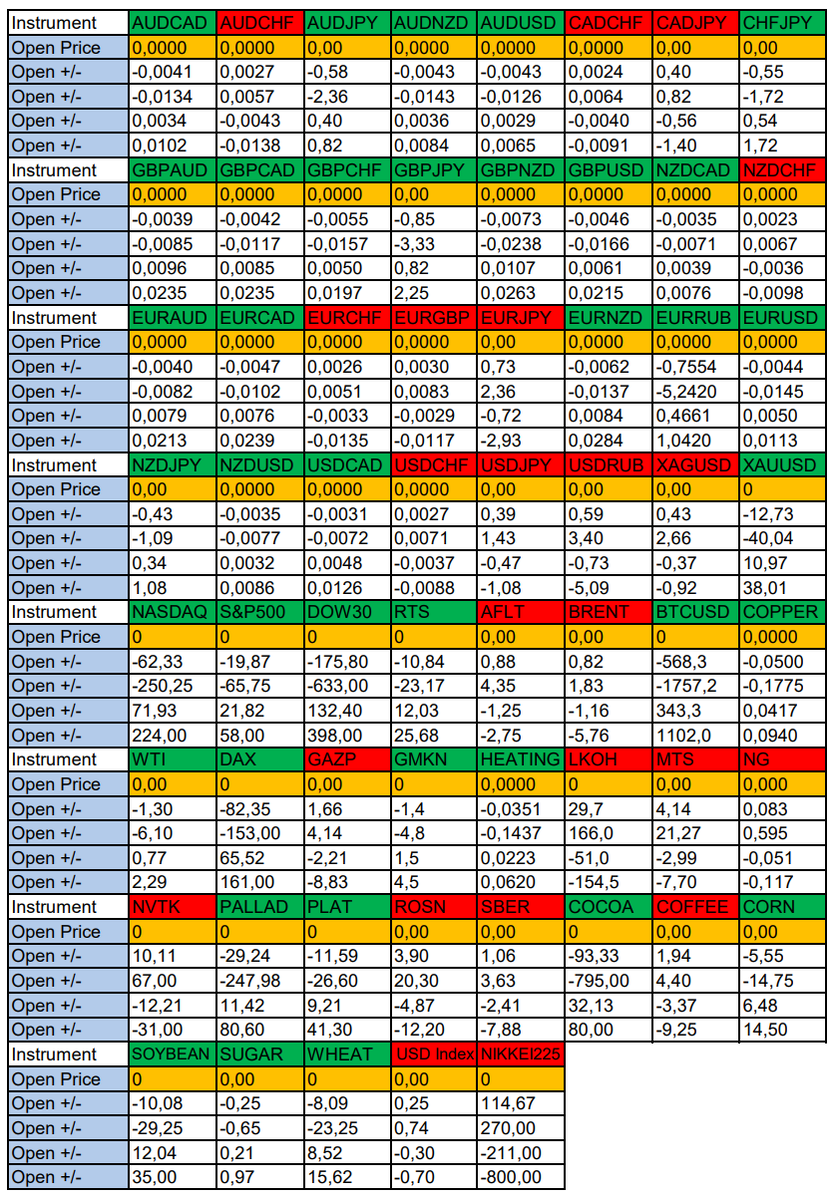 | Instrument | AUDCAD | AUDCHF | AUDJPY | AUDNZD | AUDUSD | CADCHF | CADJPY | CHFJPY |
|---|---|---|---|---|---|---|---|---|
| Open Price | 0,0000 | 0,0000 | 0,00 | 0,0000 | 0,0000 | 0,0000 | 0,00 | 0,00 |
| Open +/- | -0,0041 | 0,0027 | -0,58 | -0,0043 | -0,0043 | 0,0024 | 0,40 | -0,55 |
| Open +/- | -0,0134 | 0,0057 | -2,36 | -0,0143 | -0,0126 | 0,0064 | 0,82 | -1,72 |
| Open +/- | 0,0034 | -0,0043 | 0,40 | 0,0036 | 0,0029 | -0,0040 | -0,56 | 0,54 |
| Open +/- | 0,0102 | -0,0138 | 0,82 | 0,0084 | 0,0065 | -0,0091 | -1,40 | 1,72 |
| Instrument | GBPAUD | GBPCAD | GBPCHF | GBPJPY | GBPNZD | GBPUSD | NZDCAD | NZDCHF |
| Open Price | 0,0000 | 0,0000 | 0,0000 | 0,00 | 0,0000 | 0,0000 | 0,0000 | 0,0000 |
| Open +/- | -0,0039 | -0,0042 | -0,0055 | -0,85 | -0,0073 | -0,0046 | -0,0035 | 0,0023 |
| Open +/- | -0,0085 | -0,0117 | -0,0157 | -3,33 | -0,0238 | -0,0166 | -0,0071 | 0,0067 |
| Open +/- | 0,0096 | 0,0085 | 0,0050 | 0,82 | 0,0107 | 0,0061 | 0,0039 | -0,0036 |
| Open +/- | 0,0235 | 0,0235 | 0,0197 | 2,25 | 0,0263 | 0,0215 | 0,0076 | -0,0098 |
| Instrument | EURAUD | EURCAD | EURCHF | EURGBP | EURJPY | EURNZD | EURRUB | EURUSD |
| Open Price | 0,0000 | 0,0000 | 0,0000 | 0,0000 | 0,00 | 0,0000 | 0,0000 | 0,0000 |
| Open +/- | -0,0040 | -0,0047 | 0,0026 | 0,0030 | 0,73 | -0,0062 | -0,7554 | -0,0044 |
| Open +/- | -0,0082 | -0,0102 | 0,0051 | 0,0083 | 2,36 | -0,0137 | -5,2420 | -0,0145 |
| Open +/- | 0,0079 | 0,0076 | -0,0033 | -0,0029 | -0,72 | 0,0084 | 0,4661 | 0,0050 |
| Open +/- | 0,0213 | 0,0239 | -0,0135 | -0,0117 | -2,93 | 0,0284 | 1,0420 | 0,0113 |
| Instrument | NZDJPY | NZDUSD | USDCAD | USDCHF | USDJPY | USDRUB | XAGUSD | XAUUSD |
| Open Price | 0,00 | 0,0000 | 0,0000 | 0,0000 | 0,00 | 0,00 | 0,00 | 0 |
| Open +/- | -0,43 | -0,0035 | -0,0031 | 0,0027 | 0,39 | 0,59 | 0,43 | -12,73 |
| Open +/- | -1,09 | -0,0077 | -0,0072 | 0,0071 | 1,43 | 3,40 | 2,66 | -40,04 |
| Open +/- | 0,34 | 0,0032 | 0,0048 | -0,0037 | -0,47 | -0,73 | -0,37 | 10,97 |
| Open +/- | 1,08 | 0,0086 | 0,0126 | -0,0088 | -1,08 | -5,09 | -0,92 | 38,01 |
| Instrument | NASDAQ | S&P500 | DOW30 | RTS | AFLT | BRENT | BTCUSD | COPPER |
| Open Price | 0 | 0 | 0 | 0 | 0,00 | 0,00 | 0 | 0,0000 |
| Open +/- | -62,33 | -19,87 | -175,80 | -10,84 | 0,88 | 0,82 | -568,3 | -0,0500 |
| Open +/- | -250,25 | -65,75 | -633,00 | -23,17 | 4,35 | 1,83 | -1757,2 | -0,1775 |
| Open +/- | 71,93 | 21,82 | 132,40 | 12,03 | -1,25 | -1,16 | 343,3 | 0,0417 |
| Open +/- | 224,00 | 58,00 | 398,00 | 25,68 | -2,75 | -5,76 | 1102,0 | 0,0940 |
| Instrument | WTI | DAX | GAZP | GMKN | HEATING | LKOH | MTS | NG |
| Open Price | 0,00 | 0 | 0,00 | 0 | 0,0000 | 0 | 0,00 | 0,000 |
| Open +/- | -1,30 | -82,35 | 1,66 | -1,4 | -0,0351 | 29,7 | 4,14 | 0,083 |
| Open +/- | -6,10 | -153,00 | 4,14 | -4,8 | -0,1437 | 166,0 | 21,27 | 0,595 |
| Open +/- | 0,77 | 65,52 | -2,21 | 1,5 | 0,0223 | -51,0 | -2,99 | -0,051 |
| Open +/- | 2,29 | 161,00 | -8,83 | 4,5 | 0,0620 | -154,5 | -7,70 | -0,117 |
| Instrument | NVTK | PALLAD | PLAT | ROSN | SBER | COCOA | COFFEE | CORN |
| Open Price | 0 | 0 | 0 | 0,00 | 0,00 | 0 | 0,00 | 0,00 |
| Open +/- | 10,11 | -29,24 | -11,59 | 3,90 | 1,06 | -93,33 | 1,94 | -5,55 |
| Open +/- | 67,00 | -247,98 | -26,60 | 20,30 | 3,63 | -795,00 | 4,40 | -14,75 |
| Open +/- | -12,21 | 11,42 | 9,21 | -4,87 | -2,41 | 32,13 | -3,37 | 6,48 |
| Open +/- | -31,00 | 80,60 | 41,30 | -12,20 | -7,88 | 80,00 | -9,25 | 14,50 |
| Instrument | SOYBEAN | SUGAR | WHEAT | USD Index | NIKKEI225 | | | |
| Open Price | 0 | 0,00 | 0 | 0,00 | 0 | | | |
| Open +/- | -10,08 | -0,25 | -8,09 | 0,25 | 114,67 | | | |
| Open +/- | -29,25 | -0,65 | -23,25 | 0,74 | 270,00 | | | |
| Open +/- | 12,04 | 0,21 | 8,52 | -0,30 | -211,00 | | | |
| Open +/- | 35,00 | 0,97 | 15,62 | -0,70 | -800,00 | | | |